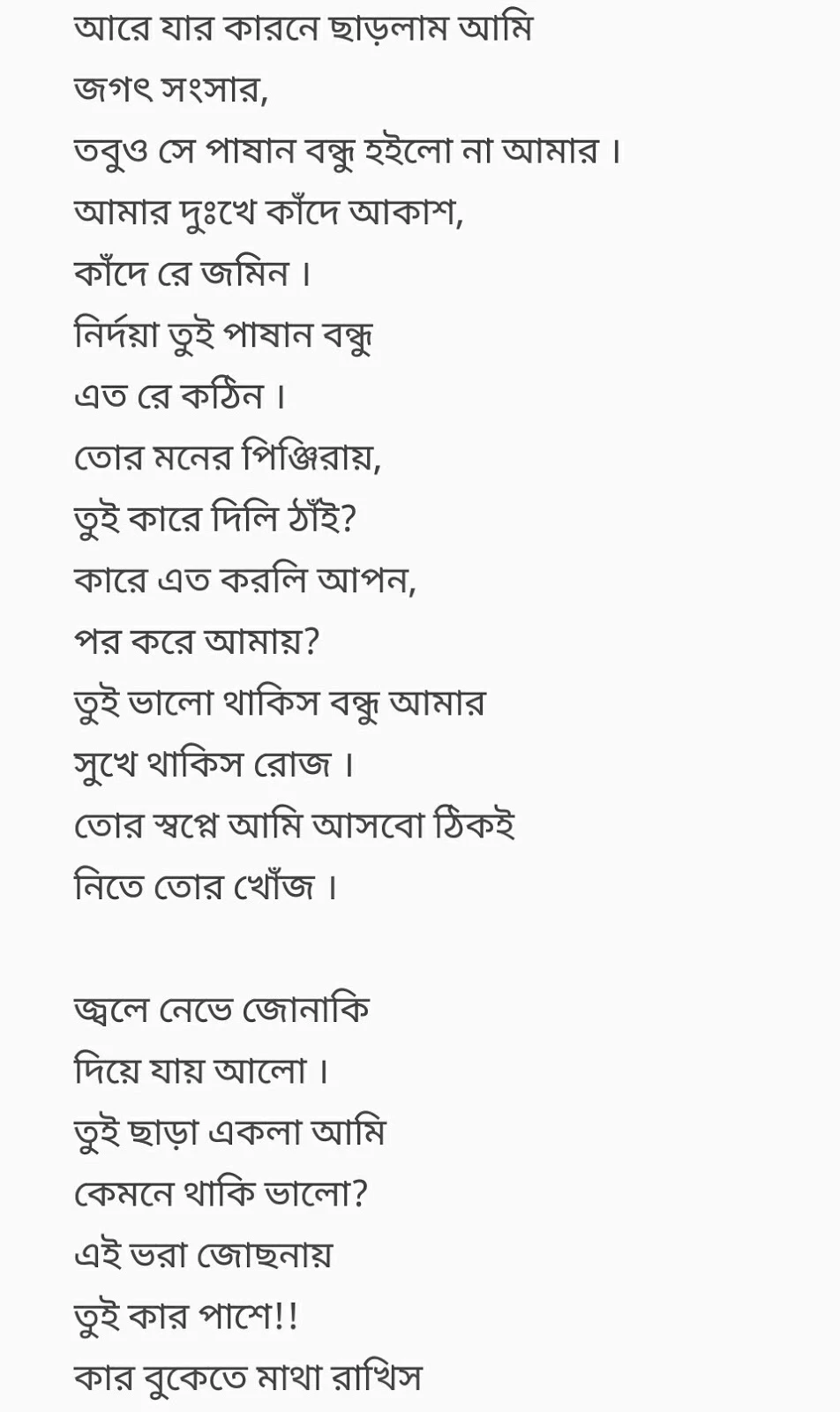 আরে যার কারনে ছাড়লাম আমি
জগৎ সংসার,
তবুও সে পাষান বন্ধু হইলো না আমার।
আমার দুঃখে কাঁদে আকাশ,
কাঁদে রে জমিন।
নির্দয়া তুই পাষান বন্ধু
এত রে কঠিন।
তোর মনের পিঞ্জিরায়,
তুই কারে দিলি ঠাঁই?
কারে এত করলি আপন,
পর করে আমায়?
তুই ভালো থাকিস বন্ধু আমার
সুখে থাকিস রোজ।
তোর স্বপ্নে আমি আসবো ঠিকই
নিতে তোর খোঁজ।

জ্বলে নেভে জোনাকি
দিয়ে যায় আলো।
তুই ছাড়া একলা আমি
কেমনে থাকি ভালো?
এই ভরা জোছনায়
তুই কার পাশে!!
কার বুকেতে মাথা রাখিস